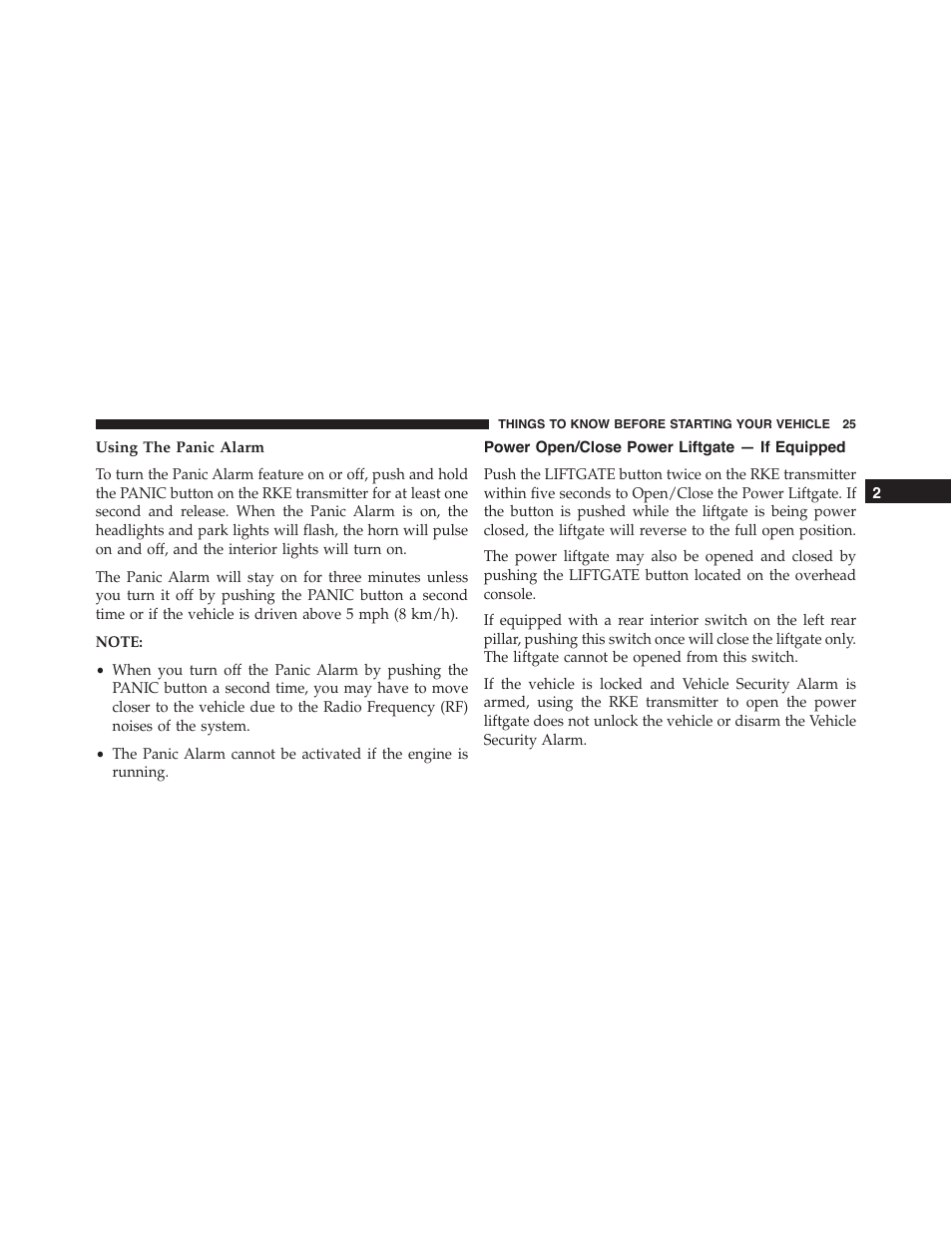 THINGS TO KNOW BEFORE STARTING YOUR VEHICLE 25

Using The Panic Alarm

To turn the Panic Alarm feature on or off, push and hold the PANIC button on the RKE transmitter for at least one second and release. When the Panic Alarm is on, the headlights and park lights will flash, the horn will pulse on and off, and the interior lights will turn on.

The Panic Alarm will stay on for three minutes unless you turn it off by pushing the PANIC button a second time or if the vehicle is driven above 5 mph (8 km/h).

NOTE:

• When you turn off the Panic Alarm by pushing the PANIC button a second time, you may have to move closer to the vehicle due to the Radio Frequency (RF) noises of the system.

• The Panic Alarm cannot be activated if the engine is running.

Power Open/Close Power Liftgate — If Equipped

Push the LIFTGATE button twice on the RKE transmitter within five seconds to Open/Close the Power Liftgate. If the button is pushed while the liftgate is being power closed, the liftgate will reverse to the full open position.

The power liftgate may also be opened and closed by pushing the LIFTGATE button located on the overhead console.

If equipped with a rear interior switch on the left rear pillar, pushing this switch once will close the liftgate only. The liftgate cannot be opened from this switch.

If the vehicle is locked and Vehicle Security Alarm is armed, using the RKE transmitter to open the power liftgate does not unlock the vehicle or disarm the Vehicle Security Alarm.

2